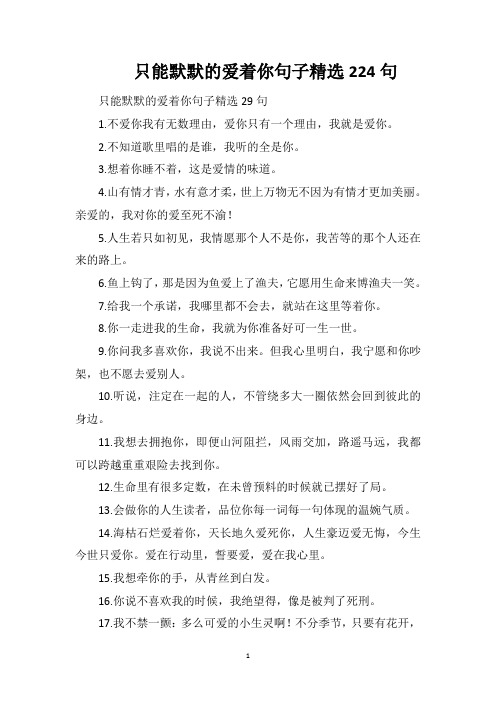 只能默默的爱着你句子精选 224 句

只能默默的爱着你句子精选 29 句

1.不爱你我有无数理由，爱你只有一个理由，我就是爱你。

2.不知道歌里唱的是谁，我听的全是你。

3.想着你睡不着，这是爱情的味道。

4.山有情才青，水有意才柔，世上万物无不因为有情才更加美丽。亲爱的，我对你的爱至死不渝！

5.人生若只如初见，我情愿那个人不是你，我苦等的那个人还在来的路上。

6.鱼上钩了，那是因为鱼爱上了渔夫，它愿用生命来博渔夫一笑。

7.给我一个承诺，我哪里都不会去，就站在这里等着你。

8.你一走进我的生命，我就为你准备好可一生一世。

9.你问我多喜欢你，我说不出来。但我心里明白，我宁愿和你吵架，也不愿去爱别人。

10.听说，注定在一起的人，不管绕多大一圈依然会回到彼此的身边。

11.我想去拥抱你，即便山河阻拦，风雨交加，路遥马远，我都可以跨越重重艰险去找到你。

12.生命里有很多定数，在未曾预料的时候就已摆好了局。

13.会做你的人生读者，品位你每一词每一句体现的温婉气质。

14.海枯石烂爱着你，天长地久爱死你，人生豪迈爱无悔，今生今世只爱你。爱在行动里，誓要爱，爱在我心里。

15.我想牵你的手，从青丝到白发。

16.你说不喜欢我的时候，我绝望得，像是被判了死刑。

17.我不禁一颤：多么可爱的小生灵啊！不分季节，只要有花开，

1